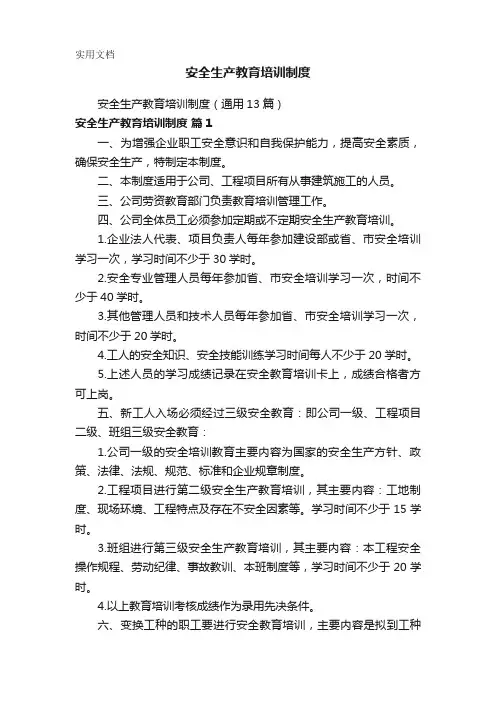 实用文档

安全生产教育培训制度

安全生产教育培训制度（通用 13 篇）

安全生产教育培训制度 篇 1

一、为增强企业职工安全意识和自我保护能力，提高安全素质，确保安全生产，特制定本制度。

二、本制度适用于公司、工程项目所有从事建筑施工的人员。

三、公司劳资教育部门负责教育培训管理工作。

四、公司全体员工必须参加定期或不定期安全生产教育培训。

1.企业法人代表、项目负责人每年参加建设部或省、市安全培训学习一次，学习时间不少于 30 学时。

2.安全专业管理人员每年参加省、市安全培训学习一次，时间不少于 40 学时。

3.其他管理人员和技术人员每年参加省、市安全培训学习一次，时间不少于 20 学时。

4.工人的安全知识、安全技能训练学习时间每人不少于 20 学时。

5.上述人员的学习成绩记录在安全教育培训卡上，成绩合格者方可上岗。

五、新工人入场必须经过三级安全教育：即公司一级、工程项目二级、班组三级安全教育：

1.公司一级的安全培训教育主要内容为国家的安全生产方针、政策、法律、法规、规范、标准和企业规章制度。

2.工程项目进行第二级安全生产教育培训，其主要内容：工地制度、现场环境、工程特点及存在不安全因素等。学习时间不少于 15 学时。

3.班组进行第三级安全生产教育培训，其主要内容：本工程安全操作规程、劳动纪律、事故教训、本班制度等，学习时间不少于 20 学时。

4.以上教育培训考核成绩作为录用先决条件。

六、变换工种的职工要进行安全教育培训，主要内容是拟到工种